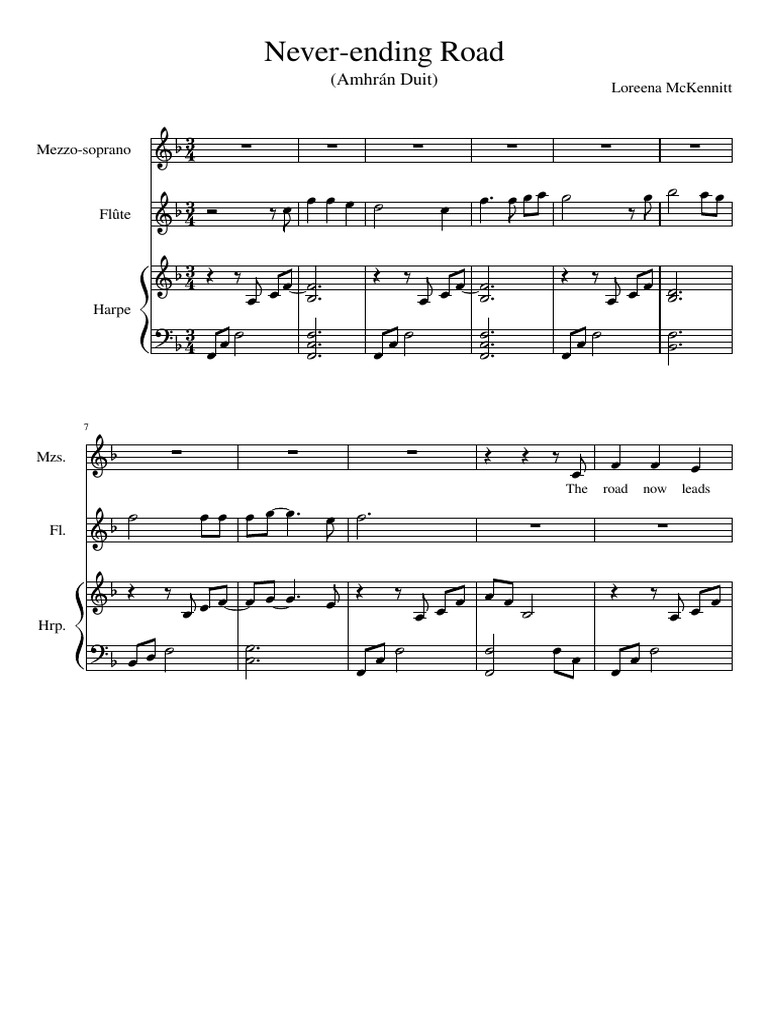 Never-ending Road

(Amhrán Duit)

Loreena McKennitt

Mezzo-soprano

Flûte

Harpe

7

Mzs.

The road now leads

Fl.

Hrp.